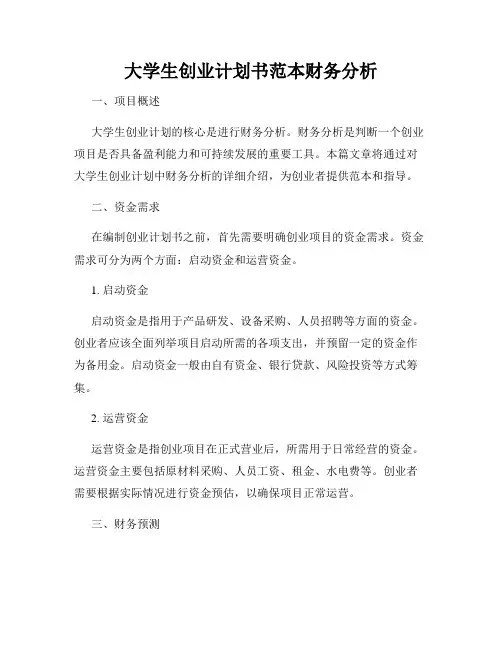 大学生创业计划书范本财务分析

一、项目概述

大学生创业计划的核心是进行财务分析。财务分析是判断一个创业项目是否具备盈利能力和可持续发展的重要工具。本篇文章将通过对大学生创业计划中财务分析的详细介绍，为创业者提供范本和指导。

二、资金需求

在编制创业计划书之前，首先需要明确创业项目的资金需求。资金需求可分为两个方面：启动资金和运营资金。

1. 启动资金

启动资金是指用于产品研发、设备采购、人员招聘等方面的资金。创业者应该全面列举项目启动所需的各项支出，并预留一定的资金作为备用金。启动资金一般由自有资金、银行贷款、风险投资等方式筹集。

2. 运营资金

运营资金是指创业项目在正式营业后，所需用于日常经营的资金。运营资金主要包括原材料采购、人员工资、租金、水电费等。创业者需要根据实际情况进行资金预估，以确保项目正常运营。

三、财务预测